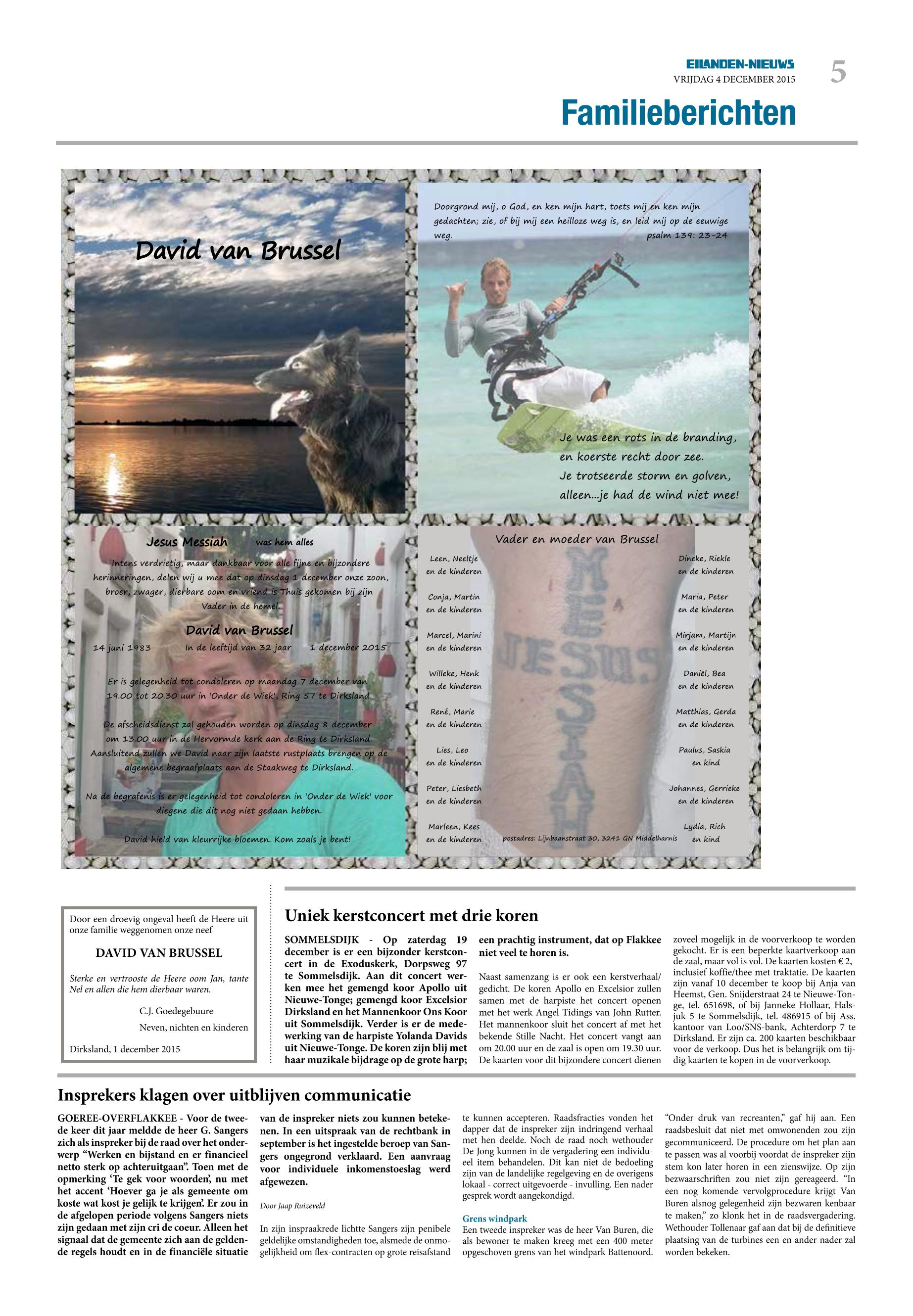 EILANDEN-NIEUWS
VRIJDAG 4 DECEMBER 2015
5

Familieberichten

David van Brussel

Doorgrond mij, o God, en ken mijn hart, toets mij en ken mijn gedachten; zie, of bij mij een heilloze weg is, en leid mij op de eeuwige weg. psalm 139: 23-24

Je was een rots in de branding, en koerste recht door zee. Je trotseerde storm en golven, alleen...je had de wind niet mee!

Jesus Messiah was hem alles

Intens verdrietig, maar dankbaar voor alle fijne en bijzondere herinneringen, delen wij u mee dat op dinsdag 1 december onze zoon, broer, zwager, dierbare oom en vriend is Thuis gekomen bij zijn Vader in de hemel.

David van Brussel

14 juni 1983 In de leeftijd van 32 jaar 1 december 2015

Er is gelegenheid tot condoleren op maandag 7 december van 19.00 tot 20.30 uur in 'Onder de Wiek', Ring 57 te Dirksland.

De afscheidsdienst zal gehouden worden op dinsdag 8 december om 13.00 uur in de Hervormde kerk aan de Ring te Dirksland. Aansluitend zullen we David naar zijn laatste rustplaats brengen op de algemene begraafplaats aan de Staakweg te Dirksland.

Na de begrafenis is er gelegenheid tot condoleren in 'Onder de Wiek' voor diegene die dit nog niet gedaan hebben.

David hield van kleurrijke bloemen. Kom zoals je bent!

Vader en moeder van Brussel

Leen, Neeltje en de kinderen
Conja, Martin en de kinderen
Marcel, Marini en de kinderen
Willeke, Henk en de kinderen
René, Marie en de kinderen
Lies, Leo en de kinderen
Peter, Liesbeth en de kinderen
Marleen, Kees en de kinderen

MESSIAH
JESUS

Dineke, Riekle en de kinderen
Maria, Peter en de kinderen
Mirjam, Martijn en de kinderen
Daniël, Bea en de kinderen
Matthias, Gerda en de kinderen
Paulus, Saskia en kind
Johannes, Gerrieke en de kinderen
Lydia, Rich en kind

postadres: Lijnbaanstraat 30, 3241 GN Middelharnis

Door een droevig ongeval heeft de Heere uit onze familie weggenomen onze neef

DAVID VAN BRUSSEL

Sterke en vertrooste de Heere oom Jan, tante Nel en allen die hem dierbaar waren.

C.J. Goedegebuure
Neven, nichten en kinderen

Dirksland, 1 december 2015

Uniek kerstconcert met drie koren

SOMMELSDIJK - Op zaterdag 19 december is er een bijzonder kerstconcert in de Exoduskerk, Dorpsweg 97 te Sommelsdijk. Aan dit concert werken mee het gemengd koor Apollo uit Nieuwe-Tonge; gemengd koor Excelsior Dirksland en het Mannenkoor Ons Koor uit Sommelsdijk. Verder is er de medewerking van de harpiste Yolanda Davids uit Nieuwe-Tonge. De koren zijn blij met haar muzikale bijdrage op de grote harp; een prachtig instrument, dat op Flakkee niet veel te horen is.

Naast samenzang is er ook een kerstverhaal/gedicht. De koren Apollo en Excelsior zullen samen met de harpiste het concert openen met het werk Angel Tidings van John Rutter. Het mannenkoor sluit het concert af met het bekende Stille Nacht. Het concert vangt aan om 20.00 uur en de zaal is open om 19.30 uur. De kaarten voor dit bijzondere concert dienen zoveel mogelijk in de voorverkoop te worden gekocht. Er is een beperkte kaartverkoop aan de zaal, maar vol is vol. De kaarten kosten € 2,- inclusief koffie/thee met traktatie. De kaarten zijn vanaf 10 december te koop bij Anja van Heemst, Gen. Snijderstraat 24 te Nieuwe-Tonge, tel. 651698, of bij Janneke Hollaar, Halsjuk 5 te Sommelsdijk, tel. 486915 of bij Ass. kantoor van Loo/SNS-bank, Achterdorp 7 te Dirksland. Er zijn ca. 200 kaarten beschikbaar voor de verkoop. Dus het is belangrijk om tijdig kaarten te kopen in de voorverkoop.

Insprekers klagen over uitblijven communicatie

GOEREE-OVERFLAKKEE - Voor de tweede keer dit jaar meldde de heer G. Sangers zich als inspreker bij de raad over het onderwerp “Werken en bijstand en er financieel netto sterk op achteruitgaan”. Toen met de opmerking ‘Te gek voor woorden’, nu met het accent ‘Hoever ga je als gemeente om koste wat kost je gelijk te krijgen’. Er zou in de afgelopen periode volgens Sangers niets zijn gedaan met zijn cri de coeur. Alleen het signaal dat de gemeente zich aan de geldende regels houdt en in de financiële situatie van de inspreker niets zou kunnen betekenen. In een uitspraak van de rechtbank in september is het ingestelde beroep van Sangers ongegrond verklaard. Een aanvraag voor individuele inkomenstoeslag werd afgewezen.

Door Jaap Ruizeveld

In zijn inspraakrede lichtte Sangers zijn penibele geldelijke omstandigheden toe, alsmede de onmogelijkheid om flex-contracten op grote reisafstand te kunnen accepteren. Raadsfracties vonden het dapper dat de inspreker zijn indringend verhaal met hen deelde. Noch de raad noch wethouder De Jong kunnen in de vergadering een individueel item behandelen. Dit kan niet de bedoeling zijn van de landelijke regelgeving en de overigens lokaal - correct uitgevoerde - invulling. Een nader gesprek wordt aangekondigd.

Grens windpark
Een tweede inspreker was de heer Van Buren, die als bewoner te maken kreeg met een 400 meter opgeschoven grens van het windpark Battenoord. “Onder druk van recreanten,” gaf hij aan. Een raadsbesluit dat niet met omwonenden zou zijn gecommuniceerd. De procedure om het plan aan te passen was al voorbij voordat de inspreker zijn stem kon later horen in een zienswijze. Op zijn bezwaarschriften zou niet zijn gereageerd. “In een nog komende vervolgprocedure krijgt Van Buren alsnog gelegenheid zijn bezwaren kenbaar te maken,” zo klonk het in de raadsvergadering. Wethouder Tollenaar gaf aan dat bij de definitieve plaatsing van de turbines een en ander nader zal worden bekeken.